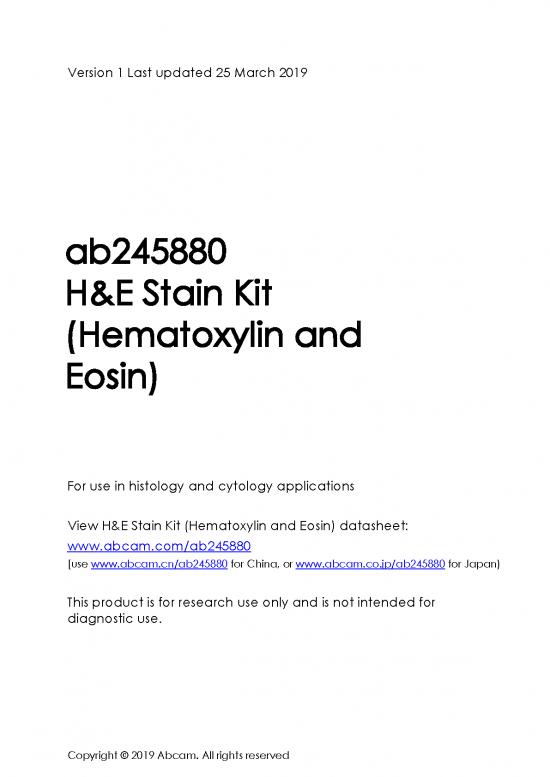 Version 1 Last updated 25 March 2019

ab245880
H&E Stain Kit
(Hematoxylin and
Eosin)

For use in histology and cytology applications

View H&E Stain Kit (Hematoxylin and Eosin) datasheet:
www.abcam.com/ab245880
(use www.abcam.cn/ab245880 for China, or www.abcam.co.jp/ab245880 for Japan)

This product is for research use only and is not intended for diagnostic use.

Copyright © 2019 Abcam. All rights reserved